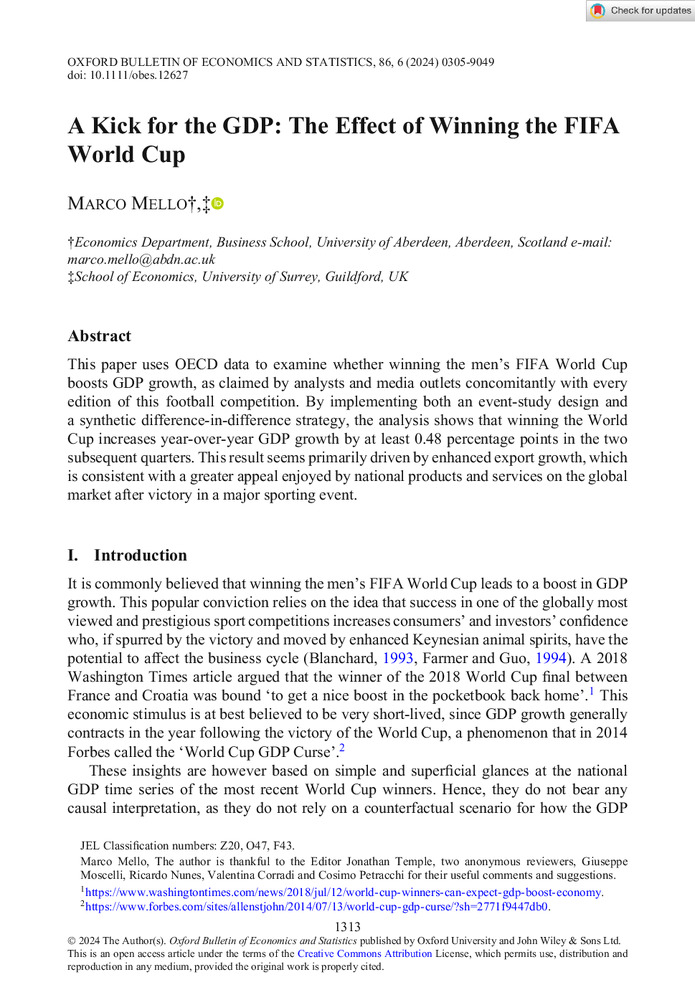 Check for updates

OXFORD BULLETIN OF ECONOMICS AND STATISTICS, 86, 6 (2024) 0305-9049
doi: 10.1111/obes.12627

A Kick for the GDP: The Effect of Winning the FIFA World Cup

MARCO MELLO†,‡

†Economics Department, Business School, University of Aberdeen, Aberdeen, Scotland e-mail: marco.mello@abdn.ac.uk
‡School of Economics, University of Surrey, Guildford, UK

Abstract

This paper uses OECD data to examine whether winning the men's FIFA World Cup boosts GDP growth, as claimed by analysts and media outlets concomitantly with every edition of this football competition. By implementing both an event-study design and a synthetic difference-in-difference strategy, the analysis shows that winning the World Cup increases year-over-year GDP growth by at least 0.48 percentage points in the two subsequent quarters. This result seems primarily driven by enhanced export growth, which is consistent with a greater appeal enjoyed by national products and services on the global market after victory in a major sporting event.

I. Introduction

It is commonly believed that winning the men's FIFA World Cup leads to a boost in GDP growth. This popular conviction relies on the idea that success in one of the globally most viewed and prestigious sport competitions increases consumers' and investors' confidence who, if spurred by the victory and moved by enhanced Keynesian animal spirits, have the potential to affect the business cycle (Blanchard, 1993, Farmer and Guo, 1994). A 2018 Washington Times article argued that the winner of the 2018 World Cup final between France and Croatia was bound 'to get a nice boost in the pocketbook back home'.$^1$ This economic stimulus is at best believed to be very short-lived, since GDP growth generally contracts in the year following the victory of the World Cup, a phenomenon that in 2014 Forbes called the 'World Cup GDP Curse'.$^2$

These insights are however based on simple and superficial glances at the national GDP time series of the most recent World Cup winners. Hence, they do not bear any causal interpretation, as they do not rely on a counterfactual scenario for how the GDP

JEL Classification numbers: Z20, O47, F43.
Marco Mello, The author is thankful to the Editor Jonathan Temple, two anonymous reviewers, Giuseppe Moscelli, Ricardo Nunes, Valentina Corradi and Cosimo Petracchi for their useful comments and suggestions.
$^1$https://www.washingtontimes.com/news/2018/jul/12/world-cup-winners-can-expect-gdp-boost-economy.
$^2$https://www.forbes.com/sites/allenstjohn/2014/07/13/world-cup-gdp-curse/?sh=2771f9447db0.

1313

© 2024 The Author(s). Oxford Bulletin of Economics and Statistics published by Oxford University and John Wiley & Sons Ltd.
This is an open access article under the terms of the Creative Commons Attribution License, which permits use, distribution and reproduction in any medium, provided the original work is properly cited.